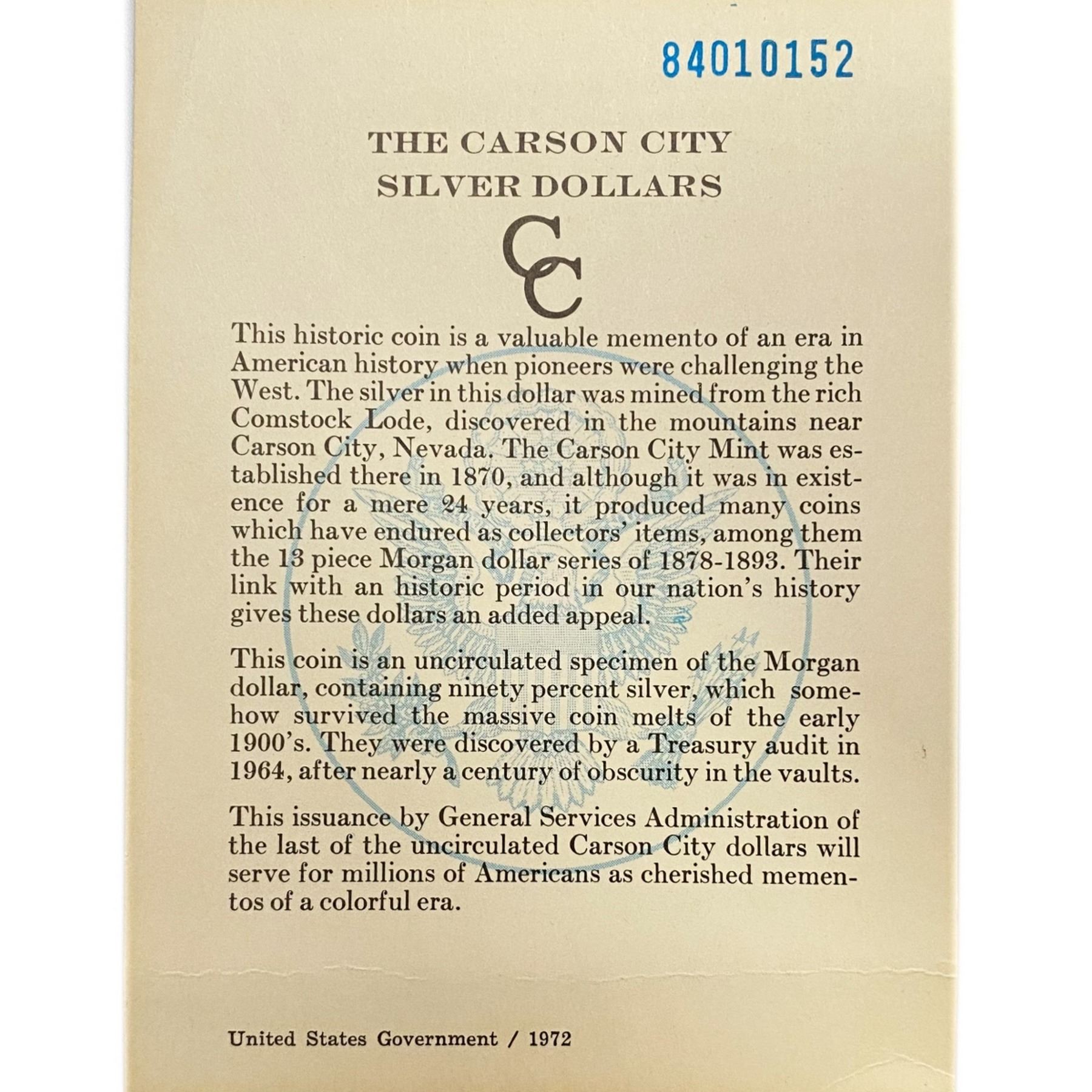 84010152

THE CARSON CITY
SILVER DOLLARS

CC

This historic coin is a valuable memento of an era in American history when pioneers were challenging the West. The silver in this dollar was mined from the rich Comstock Lode, discovered in the mountains near Carson City, Nevada. The Carson City Mint was established there in 1870, and although it was in existence for a mere 24 years, it produced many coins which have endured as collectors' items, among them the 13 piece Morgan dollar series of 1878-1893. Their link with an historic period in our nation's history gives these dollars an added appeal.

This coin is an uncirculated specimen of the Morgan dollar, containing ninety percent silver, which somehow survived the massive coin melts of the early 1900's. They were discovered by a Treasury audit in 1964, after nearly a century of obscurity in the vaults.

This issuance by General Services Administration of the last of the uncirculated Carson City dollars will serve for millions of Americans as cherished mementos of a colorful era.

United States Government / 1972